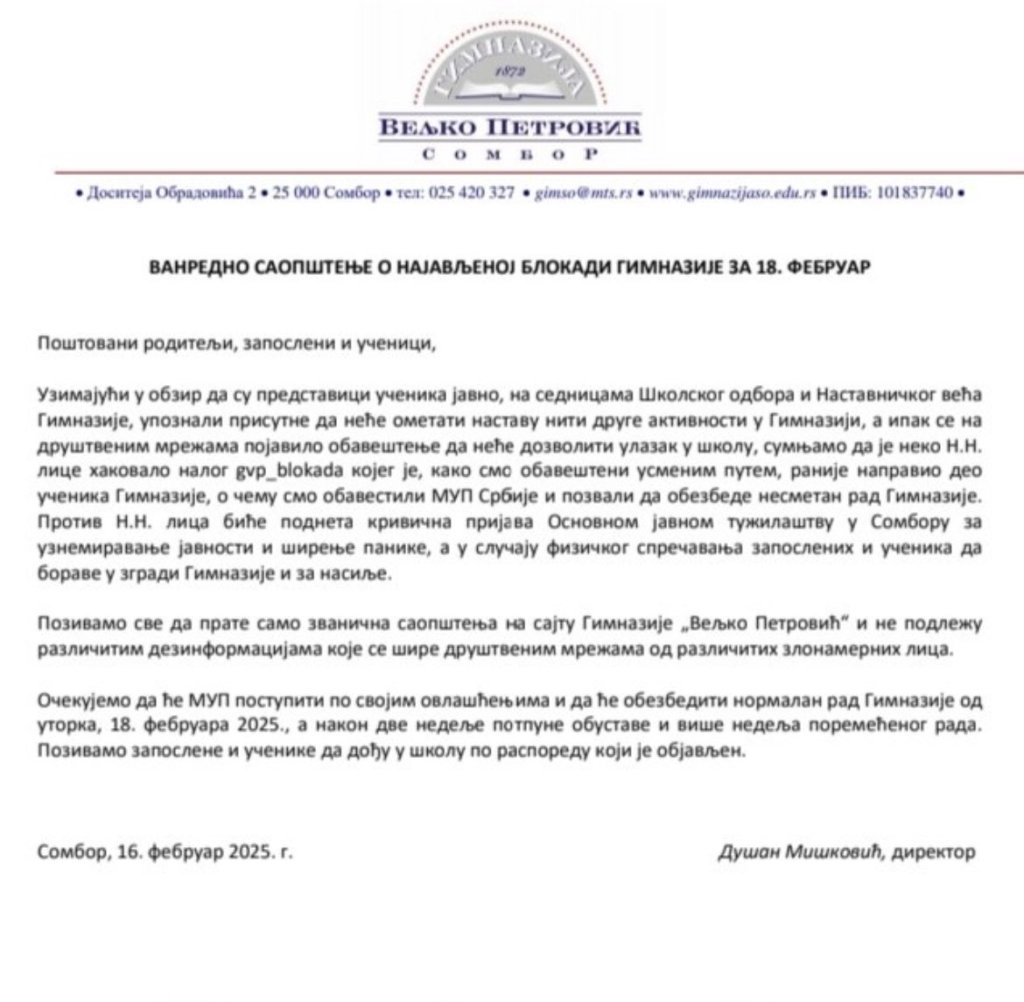 ГИМНАЗИЈА
1872
ВЕЉКО ПЕТРОВИЋ
СОМБОР

• Доситеја Обрадовића 2 • 25 000 Сомбор • тел: 025 420 327 • gimso@mts.rs • www.gimnazijaso.edu.rs • ПИБ: 101837740 •

ВАНРЕДНО САОПШТЕЊЕ О НАЈАВЉЕНОЈ БЛОКАДИ ГИМНАЗИЈЕ ЗА 18. ФЕБРУАР

Поштовани родитељи, запослени и ученици,

Узимајући у обзир да су представици ученика јавно, на седницама Школског одбора и Наставничког већа Гимназије, упознали присутне да неће ометати наставу нити друге активности у Гимназији, а ипак се на друштвеним мрежама појавило обавештење да неће дозволити улазак у школу, сумњамо да је неко Н.Н. лице хаковало налог gvp_blokada којег је, како смо обавештени усменим путем, раније направио део ученика Гимназије, о чему смо обавестили МУП Србије и позвали да обезбеде несметан рад Гимназије. Против Н.Н. лица биће поднета кривична пријава Основном јавном тужилаштву у Сомбору за узнемиравање јавности и ширење панике, а у случају физичког спречавања запослених и ученика да бораве у згради Гимназије и за насиље.

Позивамо све да прате само званична саопштења на сајту Гимназије „Вељко Петровић" и не подлежу различитим дезинформацијама које се шире друштвеним мрежама од различитих злонамерних лица.

Очекујемо да ће МУП поступити по својим овлашћењима и да ће обезбедити нормалан рад Гимназије од уторка, 18. фебруара 2025., а након две недеље потпуне обуставе и више недеља поремећеног рада. Позивамо запослене и ученике да дођу у школу по распореду који је објављен.

Сомбор, 16. фебруар 2025. г.

Душан Мишковић, директор